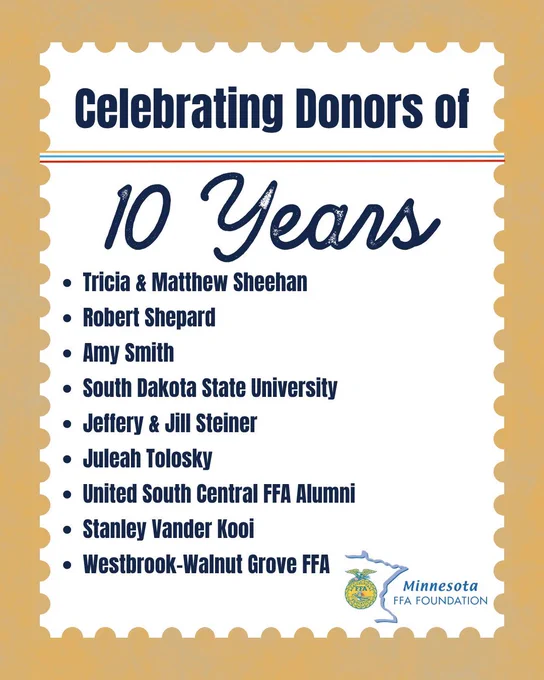 Celebrating Donors of

10 Years

• Tricia & Matthew Sheehan
• Robert Shepard
• Amy Smith
• South Dakota State University
• Jeffery & Jill Steiner
• Juleah Tolosky
• United South Central FFA Alumni
• Stanley Vander Kooi
• Westbrook-Walnut Grove FFA

Minnesota
FFA FOUNDATION